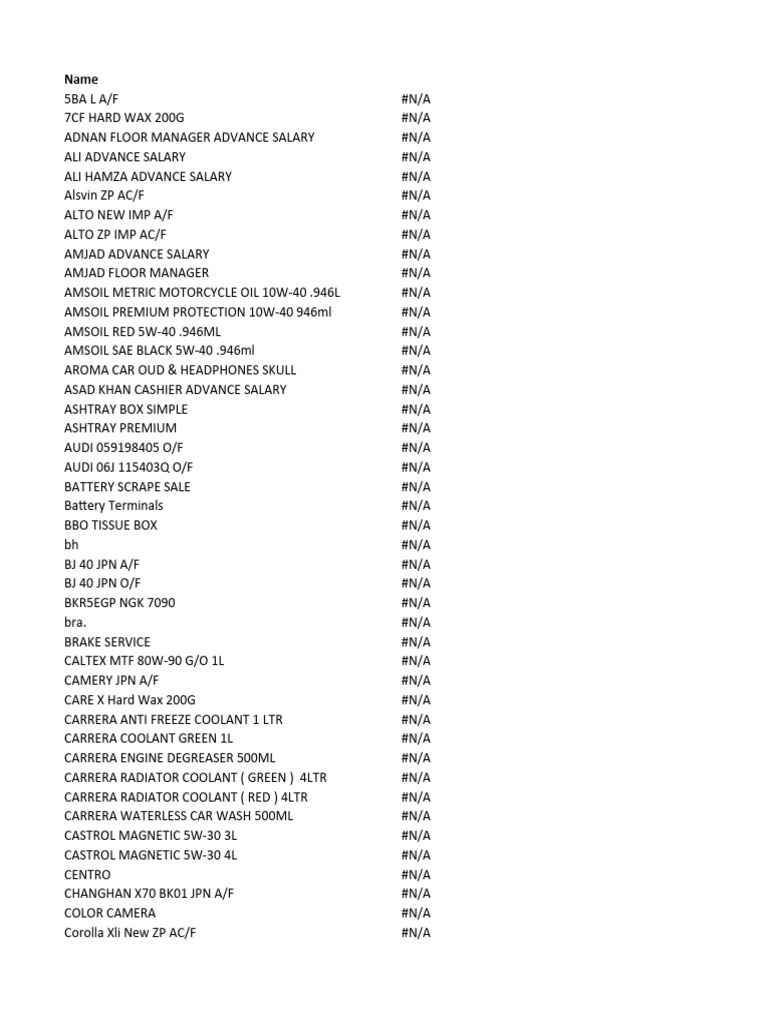 | Name | |
|---|---|
| 5BA L A/F | #N/A |
| 7CF HARD WAX 200G | #N/A |
| ADNAN FLOOR MANAGER ADVANCE SALARY | #N/A |
| ALI ADVANCE SALARY | #N/A |
| ALI HAMZA ADVANCE SALARY | #N/A |
| Alsvin ZP AC/F | #N/A |
| ALTO NEW IMP A/F | #N/A |
| ALTO ZP IMP AC/F | #N/A |
| AMJAD ADVANCE SALARY | #N/A |
| AMJAD FLOOR MANAGER | #N/A |
| AMSOIL METRIC MOTORCYCLE OIL 10W-40 .946L | #N/A |
| AMSOIL PREMIUM PROTECTION 10W-40 946ml | #N/A |
| AMSOIL RED 5W-40 .946ML | #N/A |
| AMSOIL SAE BLACK 5W-40 .946ml | #N/A |
| AROMA CAR OUD & HEADPHONES SKULL | #N/A |
| ASAD KHAN CASHIER ADVANCE SALARY | #N/A |
| ASHTRAY BOX SIMPLE | #N/A |
| ASHTRAY PREMIUM | #N/A |
| AUDI 059198405 O/F | #N/A |
| AUDI 06J 115403Q O/F | #N/A |
| BATTERY SCRAPE SALE | #N/A |
| Battery Terminals | #N/A |
| BBO TISSUE BOX | #N/A |
| bh | #N/A |
| BJ 40 JPN A/F | #N/A |
| BJ 40 JPN O/F | #N/A |
| BKR5EGP NGK 7090 | #N/A |
| bra. | #N/A |
| BRAKE SERVICE | #N/A |
| CALTEX MTF 80W-90 G/O 1L | #N/A |
| CAMERY JPN A/F | #N/A |
| CARE X Hard Wax 200G | #N/A |
| CARRERA ANTI FREEZE COOLANT 1 LTR | #N/A |
| CARRERA COOLANT GREEN 1L | #N/A |
| CARRERA ENGINE DEGREASER 500ML | #N/A |
| CARRERA RADIATOR COOLANT ( GREEN ) 4LTR | #N/A |
| CARRERA RADIATOR COOLANT ( RED ) 4LTR | #N/A |
| CARRERA WATERLESS CAR WASH 500ML | #N/A |
| CASTROL MAGNETIC 5W-30 3L | #N/A |
| CASTROL MAGNETIC 5W-30 4L | #N/A |
| CENTRO | #N/A |
| CHANGHAN X70 BK01 JPN A/F | #N/A |
| COLOR CAMERA | #N/A |
| Corolla Xli New ZP AC/F | #N/A |